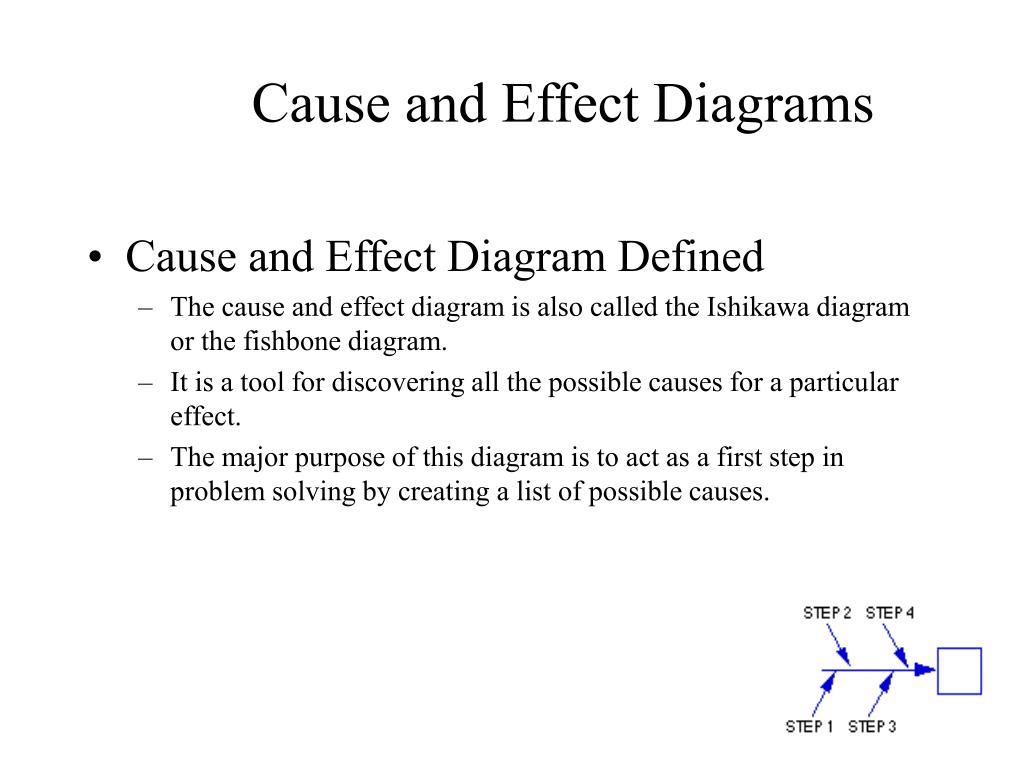 Cause and Effect Diagrams

• Cause and Effect Diagram Defined
– The cause and effect diagram is also called the Ishikawa diagram or the fishbone diagram.
– It is a tool for discovering all the possible causes for a particular effect.
– The major purpose of this diagram is to act as a first step in problem solving by creating a list of possible causes.

STEP 2 STEP 4
STEP 1 STEP 3